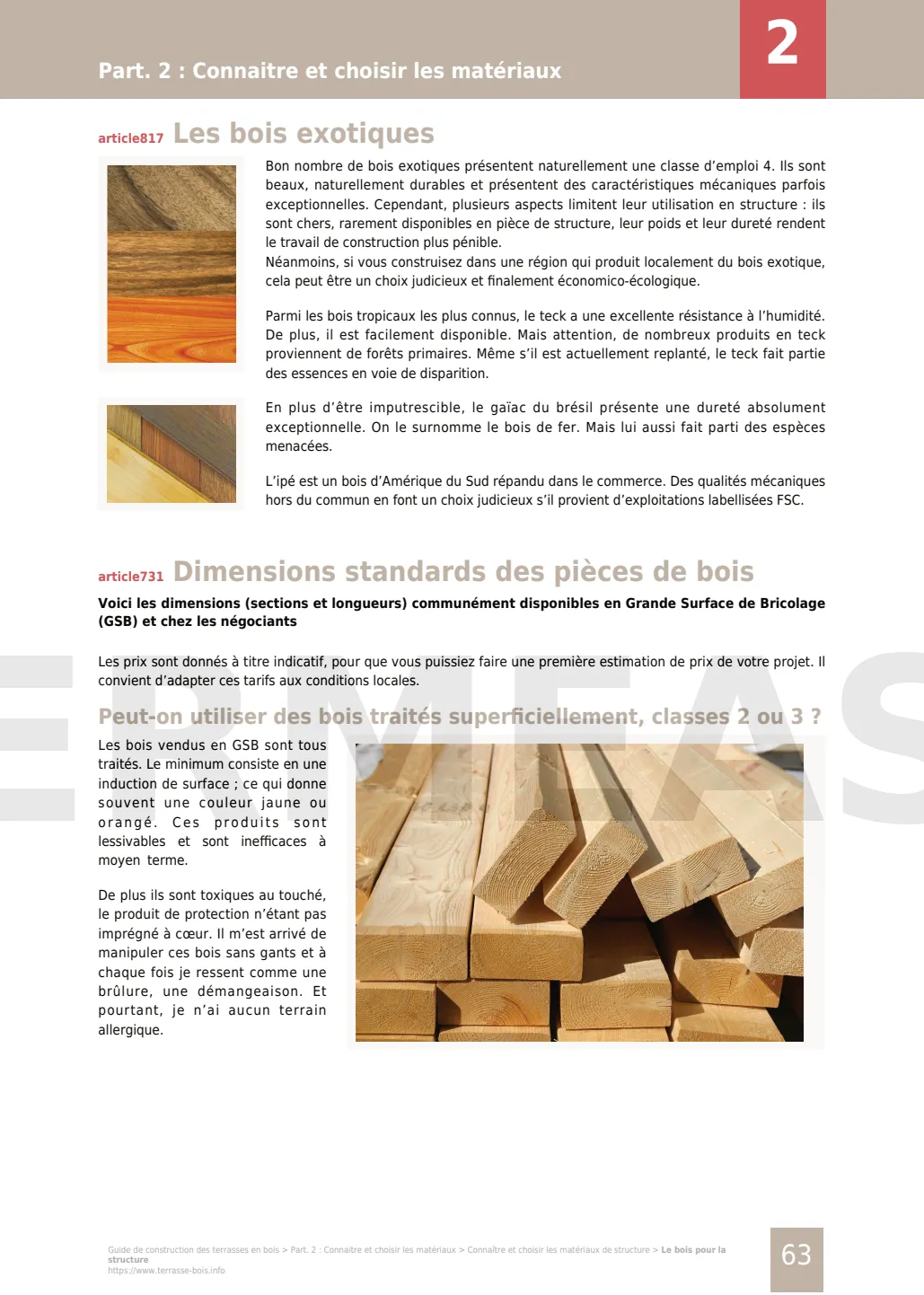 Part. 2 : Connaitre et choisir les matériaux

2

article817 Les bois exotiques

Bon nombre de bois exotiques présentent naturellement une classe d'emploi 4. Ils sont beaux, naturellement durables et présentent des caractéristiques mécaniques parfois exceptionnelles. Cependant, plusieurs aspects limitent leur utilisation en structure : ils sont chers, rarement disponibles en pièce de structure, leur poids et leur dureté rendent le travail de construction plus pénible.
Néanmoins, si vous construisez dans une région qui produit localement du bois exotique, cela peut être un choix judicieux et finalement économico-écologique.

Parmi les bois tropicaux les plus connus, le teck a une excellente résistance à l'humidité. De plus, il est facilement disponible. Mais attention, de nombreux produits en teck proviennent de forêts primaires. Même s'il est actuellement replanté, le teck fait partie des essences en voie de disparition.

En plus d'être imputrescible, le gaïac du brésil présente une dureté absolument exceptionnelle. On le surnomme le bois de fer. Mais lui aussi fait parti des espèces menacées.

L'ipé est un bois d'Amérique du Sud répandu dans le commerce. Des qualités mécaniques hors du commun en font un choix judicieux s'il provient d'exploitations labellisées FSC.

article731 Dimensions standards des pièces de bois

Voici les dimensions (sections et longueurs) communément disponibles en Grande Surface de Bricolage (GSB) et chez les négociants

Les prix sont donnés à titre indicatif, pour que vous puissiez faire une première estimation de prix de votre projet. Il convient d'adapter ces tarifs aux conditions locales.

Peut-on utiliser des bois traités superficiellement, classes 2 ou 3 ?

Les bois vendus en GSB sont tous traités. Le minimum consiste en une induction de surface ; ce qui donne souvent une couleur jaune ou orangé. Ces produits sont lessivables et sont inefficaces à moyen terme.

De plus ils sont toxiques au touché, le produit de protection n'étant pas imprégné à cœur. Il m'est arrivé de manipuler ces bois sans gants et à chaque fois je ressent comme une brûlure, une démangeaison. Et pourtant, je n'ai aucun terrain allergique.

Guide de construction des terrasses en bois > Part. 2 : Connaitre et choisir les matériaux > Connaître et choisir les matériaux de structure > Le bois pour la structure
https://www.terrasse-bois.info

63